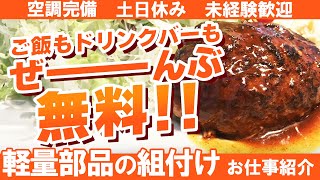 空調完備　土日休み　未経験歓迎

ご飯もドリンクバーも
ぜーーんぶ
無料!!

軽量部品の組付け　お仕事紹介